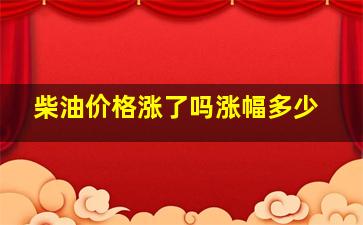 柴油价格涨了吗涨幅多少